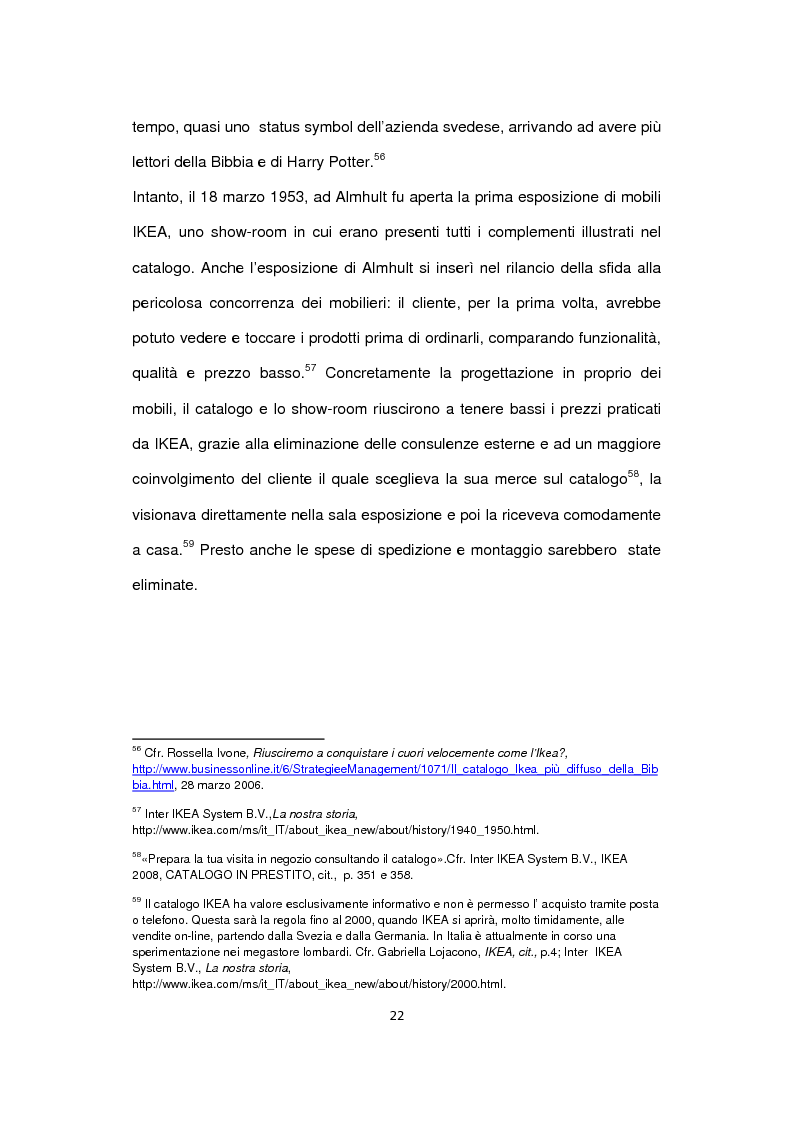 tempo, quasi uno status symbol dell'azienda svedese, arrivando ad avere più lettori della Bibbia e di Harry Potter.$^{56}$

Intanto, il 18 marzo 1953, ad Almhult fu aperta la prima esposizione di mobili IKEA, uno show-room in cui erano presenti tutti i complementi illustrati nel catalogo. Anche l'esposizione di Almhult si inserì nel rilancio della sfida alla pericolosa concorrenza dei mobilieri: il cliente, per la prima volta, avrebbe potuto vedere e toccare i prodotti prima di ordinarli, comparando funzionalità, qualità e prezzo basso.$^{57}$ Concretamente la progettazione in proprio dei mobili, il catalogo e lo show-room riuscirono a tenere bassi i prezzi praticati da IKEA, grazie alla eliminazione delle consulenze esterne e ad un maggiore coinvolgimento del cliente il quale sceglieva la sua merce sul catalogo$^{58}$, la visionava direttamente nella sala esposizione e poi la riceveva comodamente a casa.$^{59}$ Presto anche le spese di spedizione e montaggio sarebbero state eliminate.

$^{56}$ Cfr. Rossella Ivone, Riusciremo a conquistare i cuori velocemente come l'Ikea?, http://www.businessonline.it/6/StrategieeManagement/1071/Il_catalogo_Ikea_più_diffuso_della_Bibbia.html, 28 marzo 2006.

$^{57}$ Inter IKEA System B.V.,La nostra storia, http://www.ikea.com/ms/it_IT/about_ikea_new/about/history/1940_1950.html.

$^{58}$«Prepara la tua visita in negozio consultando il catalogo».Cfr. Inter IKEA System B.V., IKEA 2008, CATALOGO IN PRESTITO, cit., p. 351 e 358.

$^{59}$ Il catalogo IKEA ha valore esclusivamente informativo e non è permesso l' acquisto tramite posta o telefono. Questa sarà la regola fino al 2000, quando IKEA si aprirà, molto timidamente, alle vendite on-line, partendo dalla Svezia e dalla Germania. In Italia è attualmente in corso una sperimentazione nei megastore lombardi. Cfr. Gabriella Lojacono, IKEA, cit., p.4; Inter IKEA System B.V., La nostra storia, http://www.ikea.com/ms/it_IT/about_ikea_new/about/history/2000.html.

22